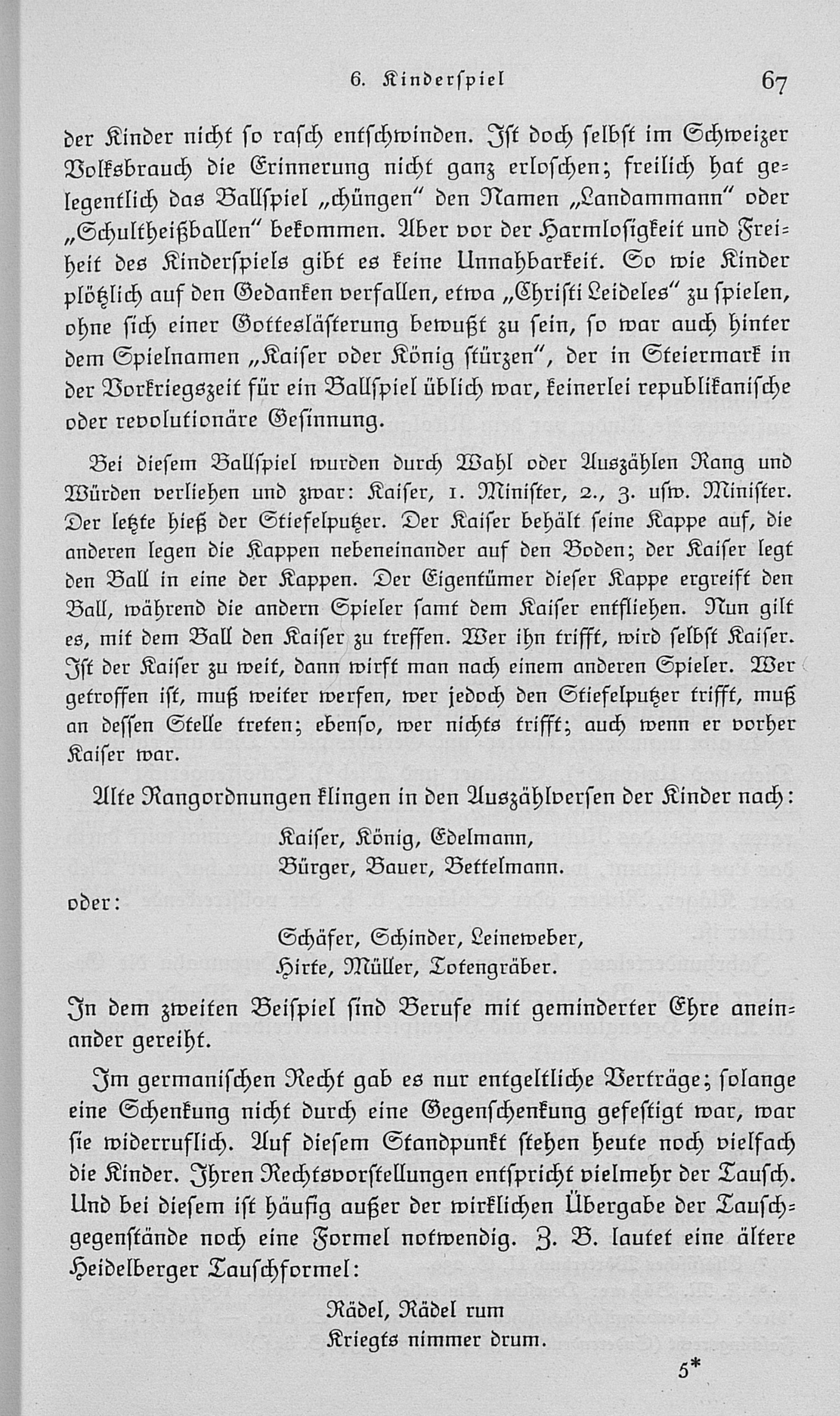 6. Kinderſpiel 67

der Kinder nicht ſo raſch entſchwinden. Iſt doch ſelbſt im Schweizer Volksbrauch die Erinnerung nicht ganz erloſchen; freilich hat gelegentlich das Ballſpiel „chüngen" den Namen „Landammann" oder „Schultheißballen" bekommen. Aber vor der Harmloſigkeit und Freiheit des Kinderſpiels gibt es keine Unnahbarkeit. So wie Kinder plötzlich auf den Gedanken verfallen, etwa „Chriſti Leideles" zu ſpielen, ohne ſich einer Gottesläſterung bewußt zu ſein, ſo war auch hinter dem Spielnamen „Kaiſer oder König ſtürzen", der in Steiermark in der Vorkriegszeit für ein Ballſpiel üblich war, keinerlei republikaniſche oder revolutionäre Geſinnung.

Bei dieſem Ballſpiel wurden durch Wahl oder Auszählen Rang und Würden verliehen und zwar: Kaiſer, 1. Miniſter, 2., 3. uſw. Miniſter. Der letzte hieß der Stiefelputzer. Der Kaiſer behält ſeine Kappe auf, die anderen legen die Kappen nebeneinander auf den Boden; der Kaiſer legt den Ball in eine der Kappen. Der Eigentümer dieſer Kappe ergreift den Ball, während die andern Spieler ſamt dem Kaiſer entfliehen. Nun gilt es, mit dem Ball den Kaiſer zu treffen. Wer ihn trifft, wird ſelbſt Kaiſer. Iſt der Kaiſer zu weit, dann wirft man nach einem anderen Spieler. Wer getroffen iſt, muß weiter werfen, wer jedoch den Stiefelputzer trifft, muß an deſſen Stelle treten; ebenſo, wer nichts trifft; auch wenn er vorher Kaiſer war.

Alte Rangordnungen klingen in den Auszählverſen der Kinder nach:

Kaiſer, König, Edelmann,
Bürger, Bauer, Bettelmann.

oder:

Schäfer, Schinder, Leineweber,
Hirte, Müller, Totengräber.

In dem zweiten Beiſpiel ſind Berufe mit geminderter Ehre aneinander gereiht.

Im germaniſchen Recht gab es nur entgeltliche Verträge; ſolange eine Schenkung nicht durch eine Gegenſchenkung gefeſtigt war, war ſie widerruflich. Auf dieſem Standpunkt ſtehen heute noch vielfach die Kinder. Ihren Rechtsvorſtellungen entſpricht vielmehr der Tauſch. Und bei dieſem iſt häufig außer der wirklichen Übergabe der Tauſchgegenſtände noch eine Formel notwendig. Z. B. lautet eine ältere Heidelberger Tauſchformel:

Rädel, Rädel rum
Kriegts nimmer drum.

5*